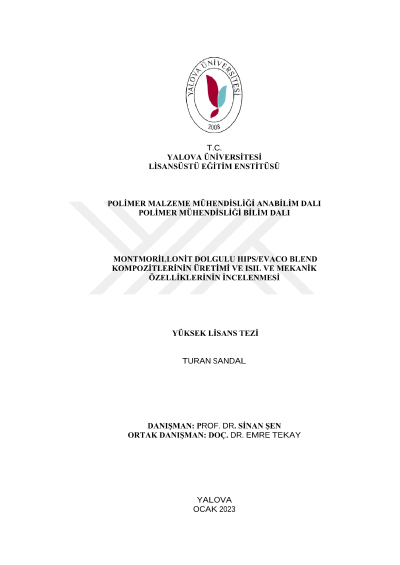 YALOVA ÜNİVERSİTESİ
2008

T.C.
YALOVA ÜNİVERSİTESİ
LİSANSÜSTÜ EĞİTİM ENSTİTÜSÜ

POLİMER MALZEME MÜHENDİSLİĞİ ANABİLİM DALI
POLİMER MÜHENDİSLİĞİ BİLİM DALI

MONTMORİLLONİT DOLGULU HIPS/EVACO BLEND KOMPOZİTLERİNİN ÜRETİMİ VE ISIL VE MEKANİK ÖZELLİKLERİNİN İNCELENMESİ

YÜKSEK LİSANS TEZİ

TURAN SANDAL

DANIŞMAN: PROF. DR. SİNAN ŞEN
ORTAK DANIŞMAN: DOÇ. DR. EMRE TEKAY

YALOVA
OCAK 2023